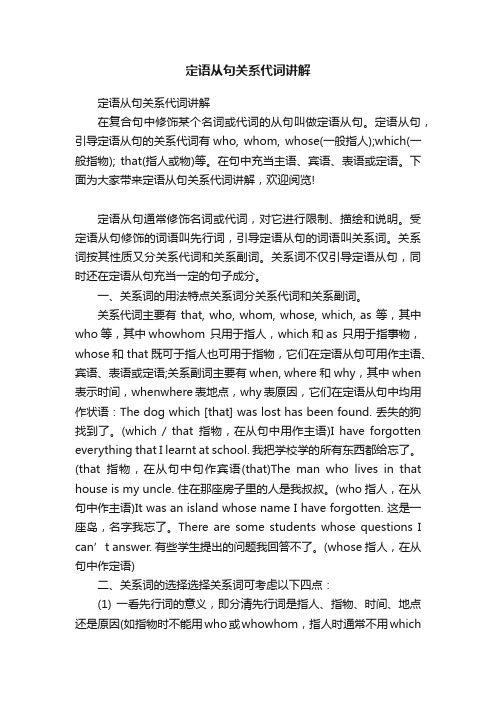 定语从句关系代词讲解

定语从句关系代词讲解

在复合句中修饰某个名词或代词的从句叫做定语从句。定语从句，引导定语从句的关系代词有 who, whom, whose(一般指人);which(一般指物); that(指人或物)等。在句中充当主语、宾语、表语或定语。下面为大家带来定语从句关系代词讲解，欢迎阅览!

定语从句通常修饰名词或代词，对它进行限制、描绘和说明。受定语从句修饰的词语叫先行词，引导定语从句的词语叫关系词。关系词按其性质又分关系代词和关系副词。关系词不仅引导定语从句，同时还在定语从句充当一定的句子成分。

一、关系词的用法特点关系词分关系代词和关系副词。

关系代词主要有 that, who, whom, whose, which, as 等，其中 who 等，其中 whowhom 只用于指人，which 和 as 只用于指事物，whose 和 that 既可于指人也可用于指物，它们在定语从句可用作主语、宾语、表语或定语;关系副词主要有 when, where 和 why，其中 when 表示时间，whenwhere 表地点，why 表原因，它们在定语从句中均用作状语：The dog which [that] was lost has been found. 丢失的狗找到了。(which / that 指物，在从句中用作主语)I have forgotten everything that I learnt at school. 我把学校学的所有东西都给忘了。(that 指物，在从句中句作宾语(that)The man who lives in that house is my uncle. 住在那座房子里的人是我叔叔。(who 指人，在从句中作主语)It was an island whose name I have forgotten. 这是一座岛，名字我忘了。There are some students whose questions I can’t answer. 有些学生提出的问题我回答不了。(whose 指人，在从句中作定语)

二、关系词的选择选择关系词可考虑以下四点：

(1) 一看先行词的意义，即分清先行词是指人、指物、时间、地点还是原因(如指物时不能用 who 或 whowhom，指人时通常不用 which